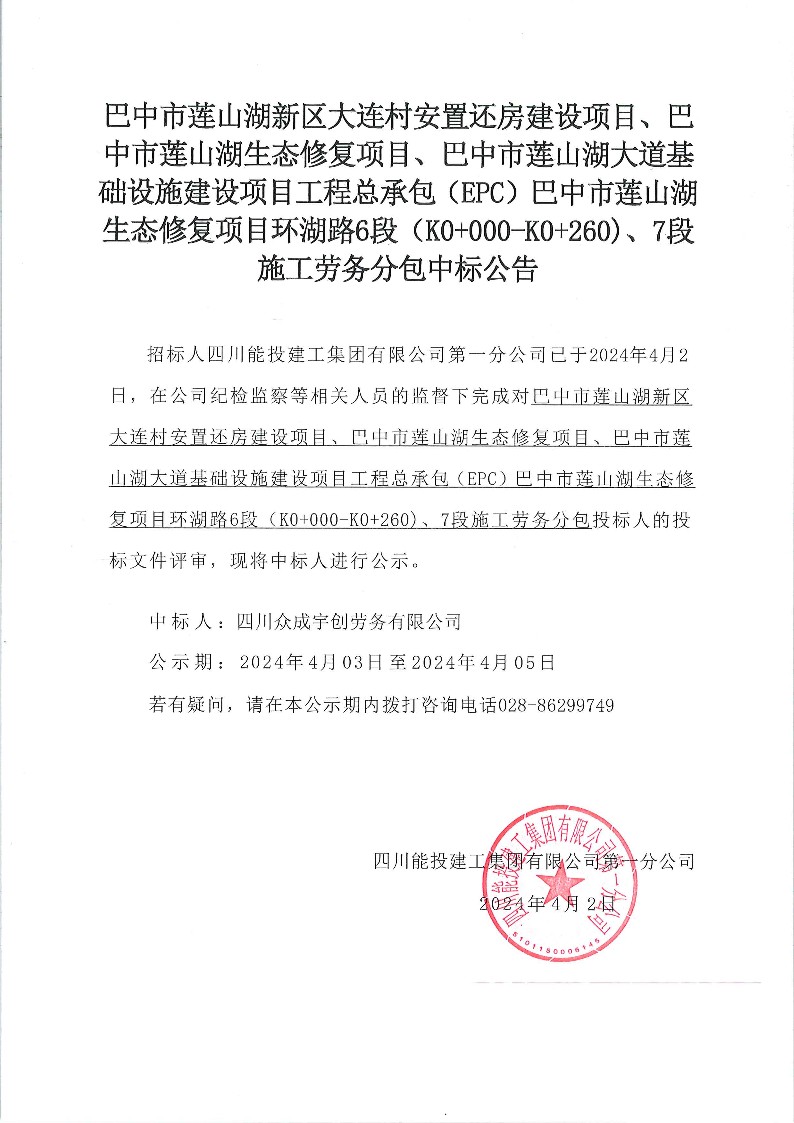 巴中市莲山湖新区大连村安置还房建设项目、巴中市莲山湖生态修复项目、巴中市莲山湖大道基础设施建设项目工程总承包（EPC）巴中市莲山湖生态修复项目环湖路6段（K0+000-K0+260）、7段施工劳务分包中标公告

招标人四川能投建工集团有限公司第一分公司已于2024年4月2日，在公司纪检监察等相关人员的监督下完成对巴中市莲山湖新区大连村安置还房建设项目、巴中市莲山湖生态修复项目、巴中市莲山湖大道基础设施建设项目工程总承包（EPC）巴中市莲山湖生态修复项目环湖路6段（K0+000-K0+260）、7段施工劳务分包投标人的投标文件评审，现将中标人进行公示。

中标人：四川众成宇创劳务有限公司

公示期：2024年4月03日至2024年4月05日

若有疑问，请在本公示期内拨打咨询电话028-86299749

四川能投建工集团有限公司第一分公司

2024年4月2日

四川能投建工集团有限公司第一分公司

5101150006145